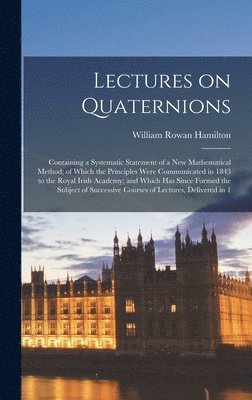 Lectures on Quaternions

William Rowan Hamilton

Containing a Systematic Statement of a New Mathematical Method; of Which the Principles Were Communicated in 1843 to the Royal Irish Academy; and Which Has Since Formed the Subject of Successive Courses of Lectures, Delivered in 1